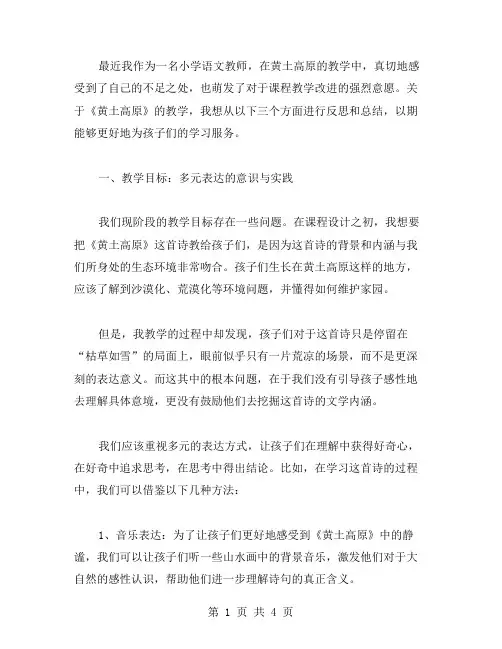 最近我作为一名小学语文教师，在黄土高原的教学中，真切地感受到了自己的不足之处，也萌发了对于课程教学改进的强烈意愿。关于《黄土高原》的教学，我想从以下三个方面进行反思和总结，以期能够更好地为孩子们的学习服务。

一、教学目标：多元表达的意识与实践

我们现阶段的教学目标存在一些问题。在课程设计之初，我想要把《黄土高原》这首诗教给孩子们，是因为这首诗的背景和内涵与我们所身处的生态环境非常吻合。孩子们生长在黄土高原这样的地方，应该了解到沙漠化、荒漠化等环境问题，并懂得如何维护家园。

但是，我教学的过程中却发现，孩子们对于这首诗只是停留在“枯草如雪”的局面上，眼前似乎只有一片荒凉的场景，而不是更深刻的表达意义。而这其中的根本问题，在于我们没有引导孩子感性地去理解具体意境，更没有鼓励他们去挖掘这首诗的文学内涵。

我们应该重视多元的表达方式，让孩子们在理解中获得好奇心，在好奇中追求思考，在思考中得出结论。比如，在学习这首诗的过程中，我们可以借鉴以下几种方法：

1、音乐表达：为了让孩子们更好地感受到《黄土高原》中的静谧，我们可以让孩子们听一些山水画中的背景音乐，激发他们对于大自然的感性认识，帮助他们进一步理解诗句的真正含义。

第 1 页 共 4 页